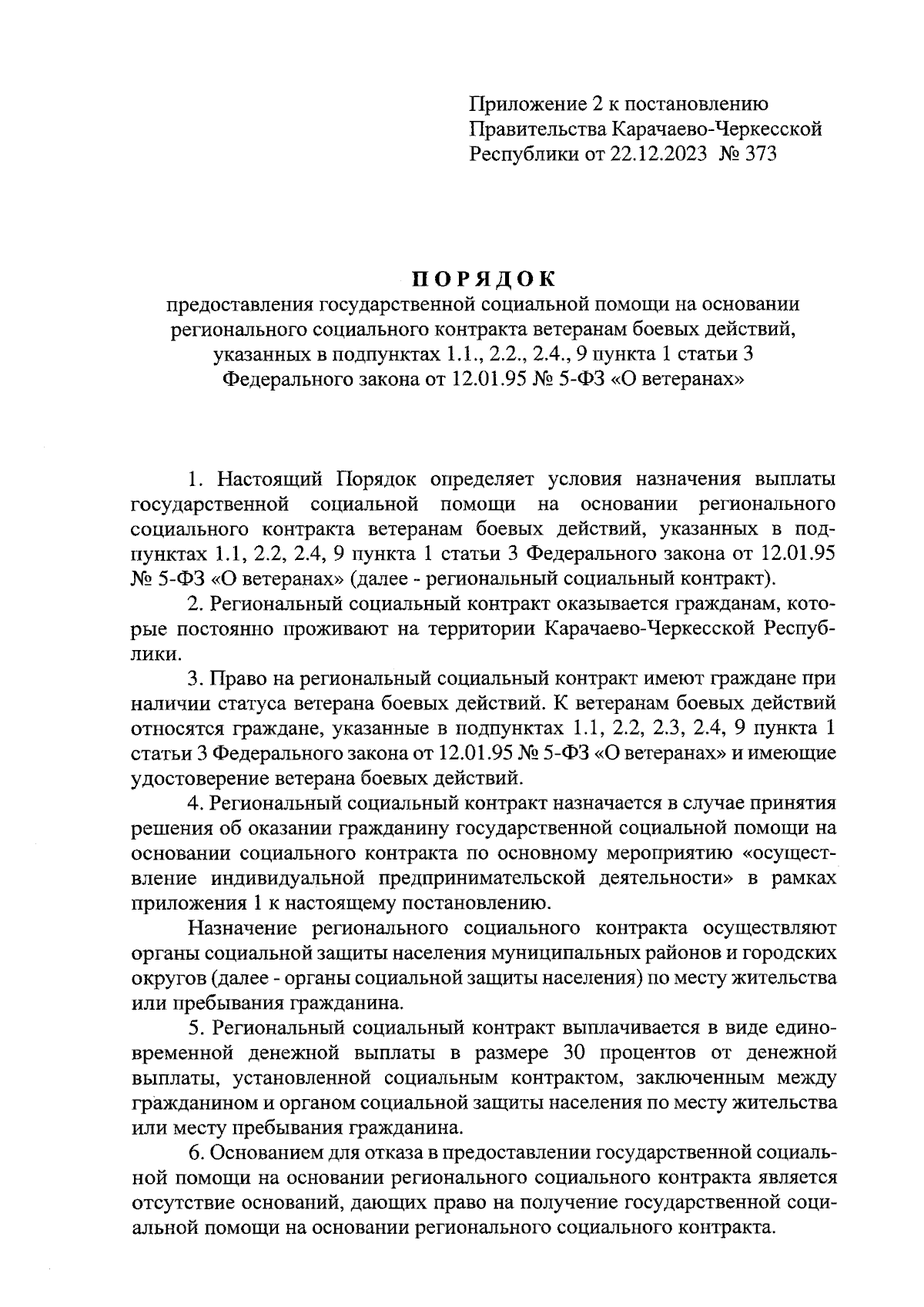 Приложение 2 к постановлению Правительства Карачаево-Черкесской Республики от 22.12.2023 № 373

ПОРЯДОК
предоставления государственной социальной помощи на основании регионального социального контракта ветеранам боевых действий, указанных в подпунктах 1.1., 2.2., 2.4., 9 пункта 1 статьи 3 Федерального закона от 12.01.95 № 5-ФЗ «О ветеранах»

1. Настоящий Порядок определяет условия назначения выплаты государственной социальной помощи на основании регионального социального контракта ветеранам боевых действий, указанных в подпунктах 1.1, 2.2, 2.4, 9 пункта 1 статьи 3 Федерального закона от 12.01.95 № 5-ФЗ «О ветеранах» (далее - региональный социальный контракт).

2. Региональный социальный контракт оказывается гражданам, которые постоянно проживают на территории Карачаево-Черкесской Республики.

3. Право на региональный социальный контракт имеют граждане при наличии статуса ветерана боевых действий. К ветеранам боевых действий относятся граждане, указанные в подпунктах 1.1, 2.2, 2.3, 2.4, 9 пункта 1 статьи 3 Федерального закона от 12.01.95 № 5-ФЗ «О ветеранах» и имеющие удостоверение ветерана боевых действий.

4. Региональный социальный контракт назначается в случае принятия решения об оказании гражданину государственной социальной помощи на основании социального контракта по основному мероприятию «осуществление индивидуальной предпринимательской деятельности» в рамках приложения 1 к настоящему постановлению.

Назначение регионального социального контракта осуществляют органы социальной защиты населения муниципальных районов и городских округов (далее - органы социальной защиты населения) по месту жительства или пребывания гражданина.

5. Региональный социальный контракт выплачивается в виде единовременной денежной выплаты в размере 30 процентов от денежной выплаты, установленной социальным контрактом, заключенным между гражданином и органом социальной защиты населения по месту жительства или месту пребывания гражданина.

6. Основанием для отказа в предоставлении государственной социальной помощи на основании регионального социального контракта является отсутствие оснований, дающих право на получение государственной социальной помощи на основании регионального социального контракта.